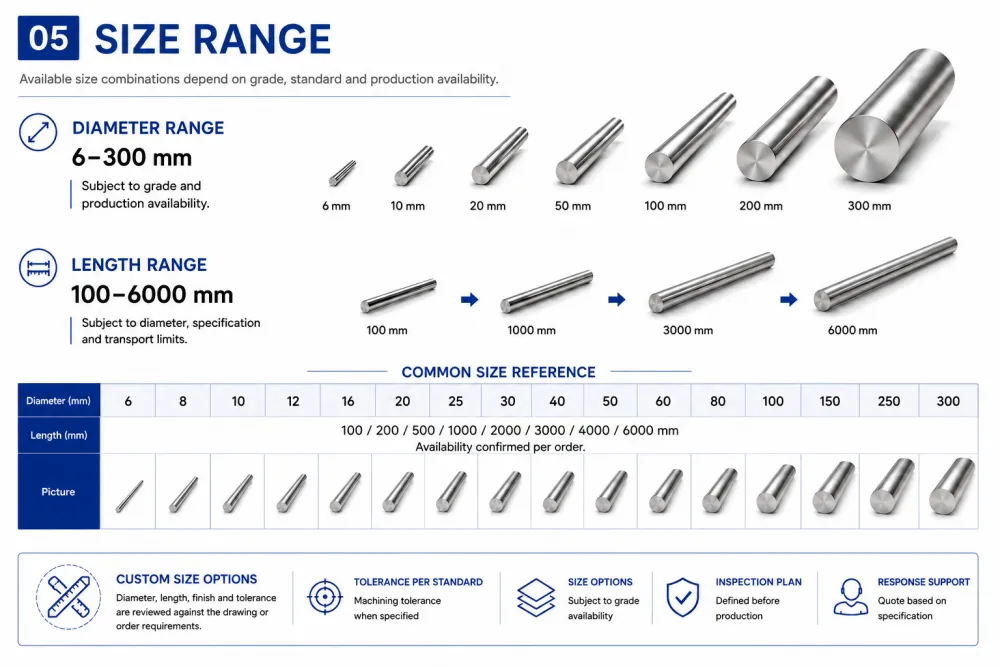 05 SIZE RANGE

Available size combinations depend on grade, standard and production availability.

DIAMETER RANGE
6–300 mm
Subject to grade and production availability.

6 mm 10 mm 20 mm 50 mm 100 mm 200 mm 300 mm

LENGTH RANGE
100–6000 mm
Subject to diameter, specification and transport limits.

100 mm 1000 mm 3000 mm 6000 mm

COMMON SIZE REFERENCE

| Diameter (mm) | 6 | 8 | 10 | 12 | 16 | 20 | 25 | 30 | 40 | 50 | 60 | 80 | 100 | 150 | 250 | 300 |
|---|---|---|---|---|---|---|---|---|---|---|---|---|---|---|---|---|
| Length (mm) | 100 / 200 / 500 / 1000 / 2000 / 3000 / 4000 / 6000 mm Availability confirmed per order. | | | | | | | | | | | | | | | |
| Picture | | | | | | | | | | | | | | | | |

CUSTOM SIZE OPTIONS
Diameter, length, finish and tolerance are reviewed against the drawing or order requirements.

TOLERANCE PER STANDARD
Machining tolerance when specified

SIZE OPTIONS
Subject to grade availability

INSPECTION PLAN
Defined before production

RESPONSE SUPPORT
Quote based on specification